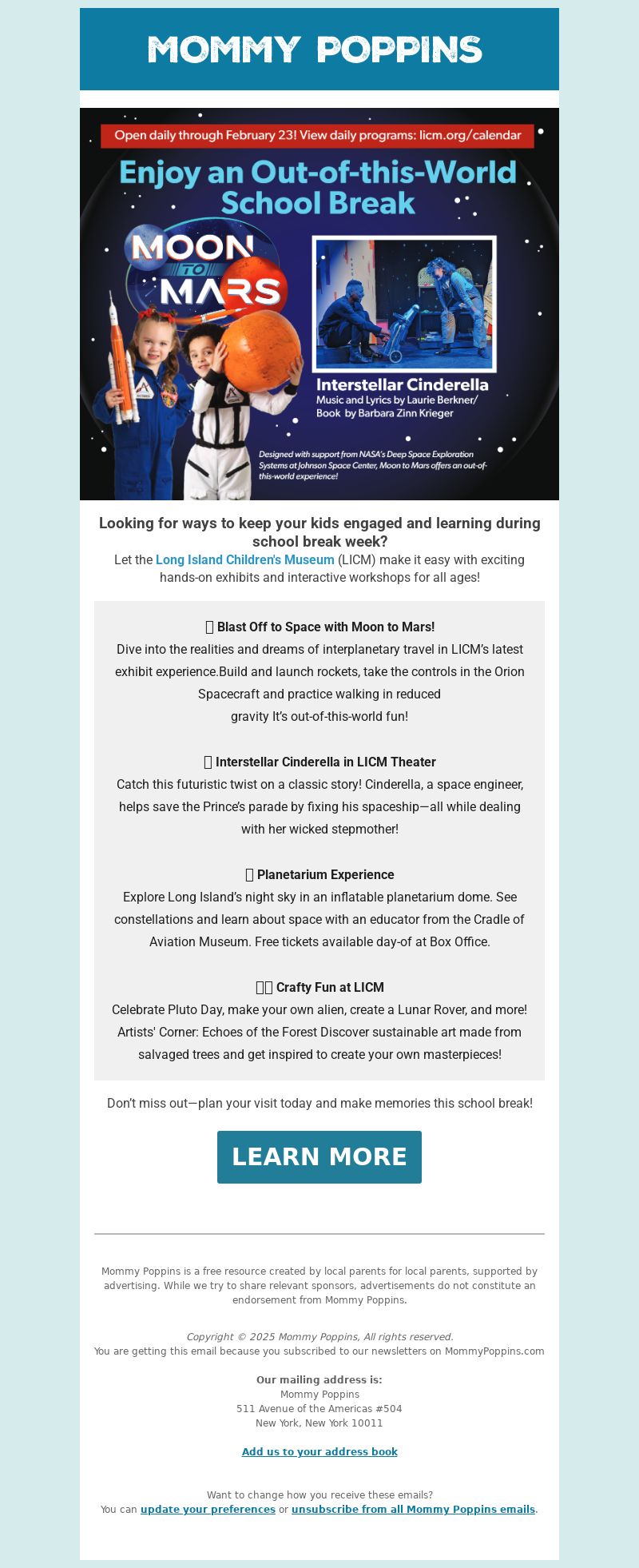 MOMMY POPPINS

Open daily through February 23! View daily programs: licm.org/calendar

Enjoy an Out-of-this-World School Break

MOON TO MARS

Interstellar Cinderella
Music and Lyrics by Laurie Berkner/ Book by Barbara Zinn Krieger

Designed with support from NASA's Deep Space Exploration Systems at Johnson Space Center, Moon to Mars offers an out-of-this-world experience!

Looking for ways to keep your kids engaged and learning during school break week?
Let the Long Island Children's Museum (LICM) make it easy with exciting hands-on exhibits and interactive workshops for all ages!

Blast Off to Space with Moon to Mars!
Dive into the realities and dreams of interplanetary travel in LICM's latest exhibit experience.Build and launch rockets, take the controls in the Orion Spacecraft and practice walking in reduced gravity It's out-of-this-world fun!

Interstellar Cinderella in LICM Theater
Catch this futuristic twist on a classic story! Cinderella, a space engineer, helps save the Prince's parade by fixing his spaceship—all while dealing with her wicked stepmother!

Planetarium Experience
Explore Long Island's night sky in an inflatable planetarium dome. See constellations and learn about space with an educator from the Cradle of Aviation Museum. Free tickets available day-of at Box Office.

Crafty Fun at LICM
Celebrate Pluto Day, make your own alien, create a Lunar Rover, and more! Artists' Corner: Echoes of the Forest Discover sustainable art made from salvaged trees and get inspired to create your own masterpieces!

Don't miss out—plan your visit today and make memories this school break!

LEARN MORE

Mommy Poppins is a free resource created by local parents for local parents, supported by advertising. While we try to share relevant sponsors, advertisements do not constitute an endorsement from Mommy Poppins.

Copyright © 2025 Mommy Poppins, All rights reserved.
You are getting this email because you subscribed to our newsletters on MommyPoppins.com

Our mailing address is:
Mommy Poppins
511 Avenue of the Americas #504
New York, New York 10011

Add us to your address book

Want to change how you receive these emails?
You can update your preferences or unsubscribe from all Mommy Poppins emails.